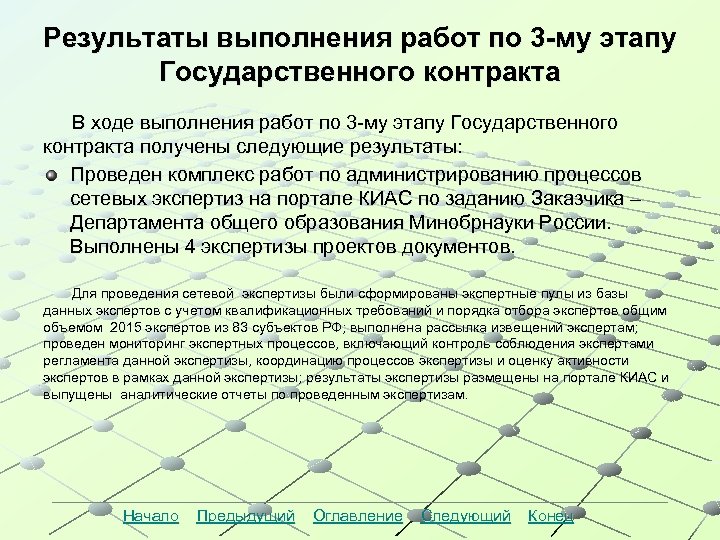 Результаты выполнения работ по 3-му этапу Государственного контракта

В ходе выполнения работ по 3-му этапу Государственного контракта получены следующие результаты:

Проведен комплекс работ по администрированию процессов сетевых экспертиз на портале КИАС по заданию Заказчика – Департамента общего образования Минобрнауки России. Выполнены 4 экспертизы проектов документов.

Для проведения сетевой экспертизы были сформированы экспертные пулы из базы данных экспертов с учетом квалификационных требований и порядка отбора экспертов общим объемом 2015 экспертов из 83 субъектов РФ; выполнена рассылка извещений экспертам; проведен мониторинг экспертных процессов, включающий контроль соблюдения экспертами регламента данной экспертизы, координацию процессов экспертизы и оценку активности экспертов в рамках данной экспертизы; результаты экспертизы размещены на портале КИАС и выпущены аналитические отчеты по проведенным экспертизам.

Начало Предыдущий Оглавление Следующий Конец